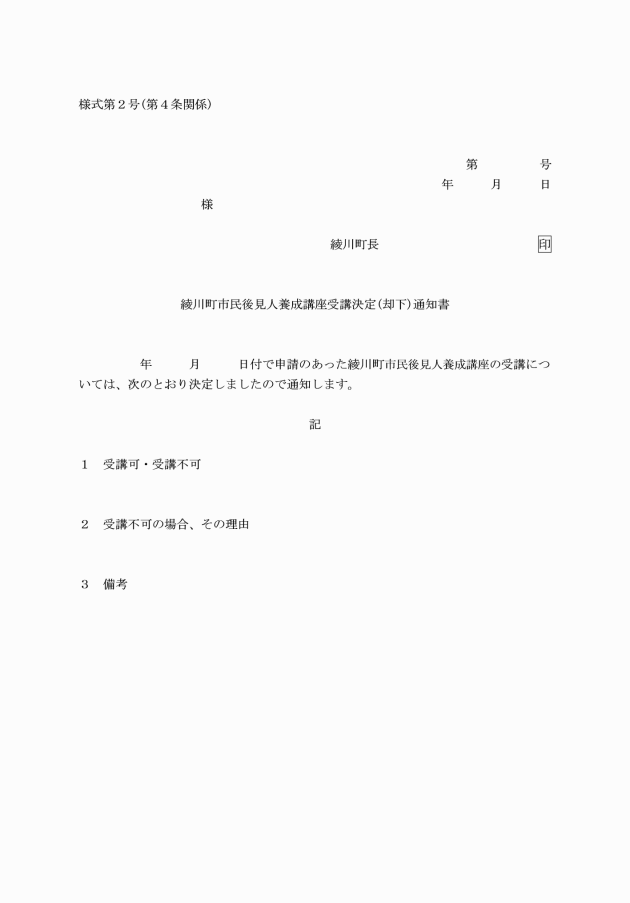 様式第２号（第４条関係）

第　　　号
年　　月　　日

様

綾川町長　　　　　　　　印

綾川町市民後見人養成講座受講決定（却下）通知書

年　　月　　日付で申請のあった綾川町市民後見人養成講座の受講については、次のとおり決定しましたので通知します。

記

１　受講可・受講不可

２　受講不可の場合、その理由

３　備考